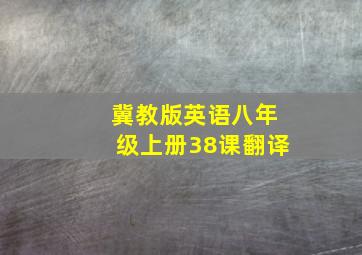 冀教版英语八年级上册38课翻译